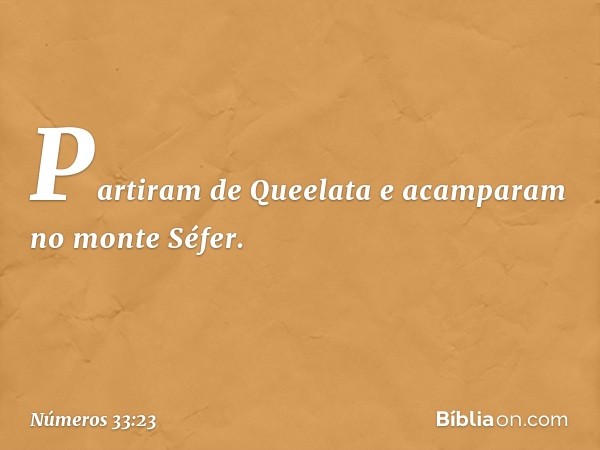 Partiram de Queelata e acamparam no monte Séfer.

Números 33:23

Bíbliaon.com